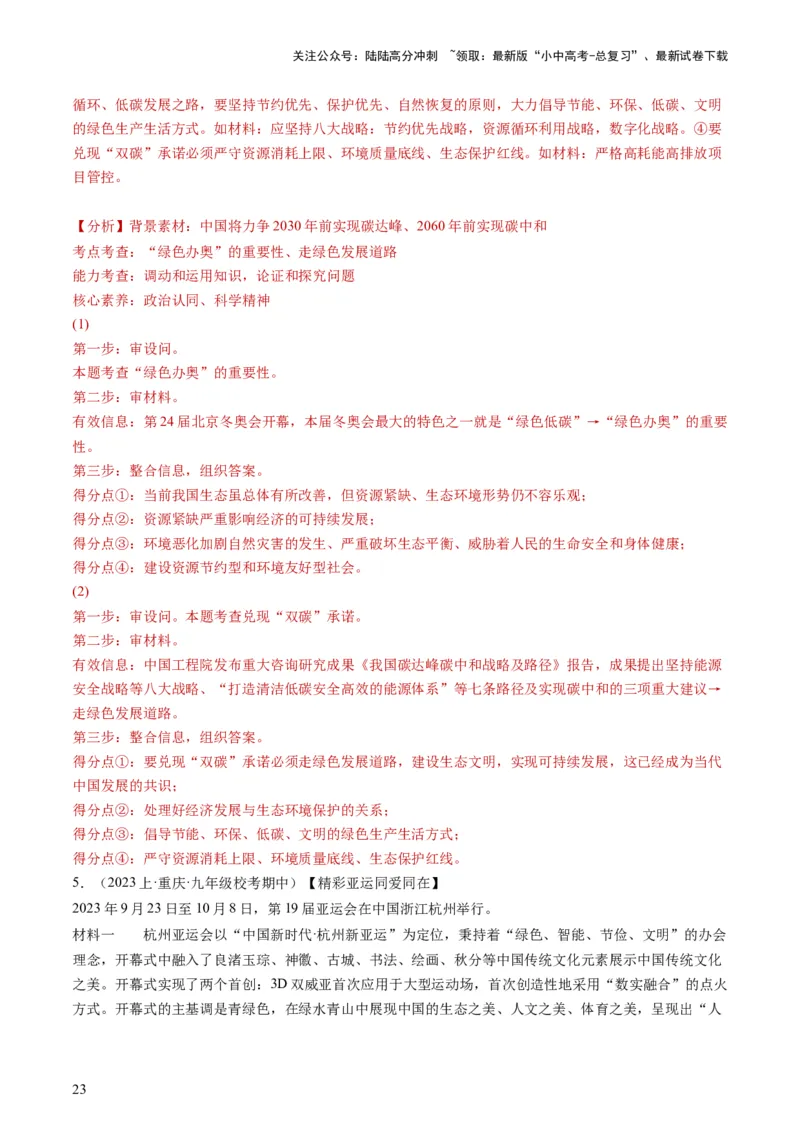 关注公众号：陆陆高分冲刺 ~领取：最新版“小中高考-总复习”、最新试卷下载

循环、低碳发展之路，要坚持节约优先、保护优先、自然恢复的原则，大力倡导节能、环保、低碳、文明的绿色生产生活方式。如材料：应坚持八大战略：节约优先战略，资源循环利用战略，数字化战略。④要兑现“双碳”承诺必须严守资源消耗上限、环境质量底线、生态保护红线。如材料：严格高耗能高排放项目管控。

【分析】背景素材：中国将力争2030年前实现碳达峰、2060年前实现碳中和
考点考查：“绿色办奥”的重要性、走绿色发展道路
能力考查：调动和运用知识，论证和探究问题
核心素养：政治认同、科学精神
(1)
第一步：审设问。
本题考查“绿色办奥”的重要性。
第二步：审材料。
有效信息：第24届北京冬奥会开幕，本届冬奥会最大的特色之一就是“绿色低碳”→“绿色办奥”的重要性。
第三步：整合信息，组织答案。
得分点①：当前我国生态虽总体有所改善，但资源紧缺、生态环境形势仍不容乐观；
得分点②：资源紧缺严重影响经济的可持续发展；
得分点③：环境恶化加剧自然灾害的发生、严重破坏生态平衡、威胁着人民的生命安全和身体健康；
得分点④：建设资源节约型和环境友好型社会。
(2)
第一步：审设问。本题考查兑现“双碳”承诺。
第二步：审材料。
有效信息：中国工程院发布重大咨询研究成果《我国碳达峰碳中和战略及路径》报告，成果提出坚持能源安全战略等八大战略、“打造清洁低碳安全高效的能源体系”等七条路径及实现碳中和的三项重大建议→走绿色发展道路。
第三步：整合信息，组织答案。
得分点①：要兑现“双碳”承诺必须走绿色发展道路，建设生态文明，实现可持续发展，这已经成为当代中国发展的共识；
得分点②：处理好经济发展与生态环境保护的关系；
得分点③：倡导节能、环保、低碳、文明的绿色生产生活方式；
得分点④：严守资源消耗上限、环境质量底线、生态保护红线。
5．（2023上·重庆·九年级校考期中）【精彩亚运同爱同在】
2023年9月23日至10月8日，第19届亚运会在中国浙江杭州举行。
材料一　杭州亚运会以“中国新时代·杭州新亚运”为定位，秉持着“绿色、智能、节俭、文明”的办会理念，开幕式中融入了良渚玉琮、神徽、古城、书法、绘画、秋分等中国传统文化元素展示中国传统文化之美。开幕式实现了两个首创：3D双威亚首次应用于大型运动场，首次创造性地采用“数实融合”的点火方式。开幕式的主基调是青绿色，在绿水青山中展现中国的生态之美、人文之美、体育之美，呈现出“人

23